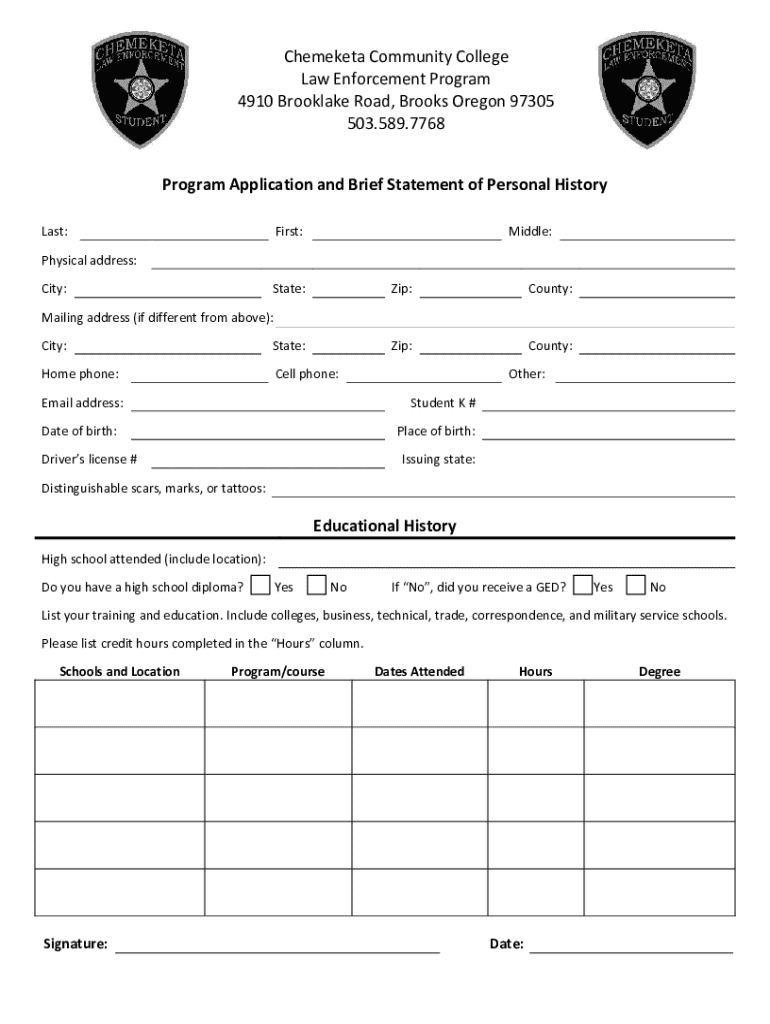 CHEMEKETA LAW ENFORCEMENT STUDENT

Chemeketa Community College
Law Enforcement Program
4910 Brooklake Road, Brooks Oregon 97305
503.589.7768

CHEMEKETA LAW ENFORCEMENT STUDENT

Program Application and Brief Statement of Personal History

Last: First: Middle:

Physical address:

City: State: Zip: County:

Mailing address (if different from above):

City: State: Zip: County:

Home phone: Cell phone: Other:

Email address: Student K #

Date of birth: Place of birth:

Driver's license # Issuing state:

Distinguishable scars, marks, or tattoos:

Educational History

High school attended (include location):

Do you have a high school diploma? Yes No If "No", did you receive a GED? Yes No

List your training and education. Include colleges, business, technical, trade, correspondence, and military service schools.

Please list credit hours completed in the "Hours" column.

| Schools and Location | Program/course | Dates Attended | Hours | Degree |
|---|---|---|---|---|
| | | | | |
| | | | | |
| | | | | |
| | | | | |
| | | | | |

Signature: Date: